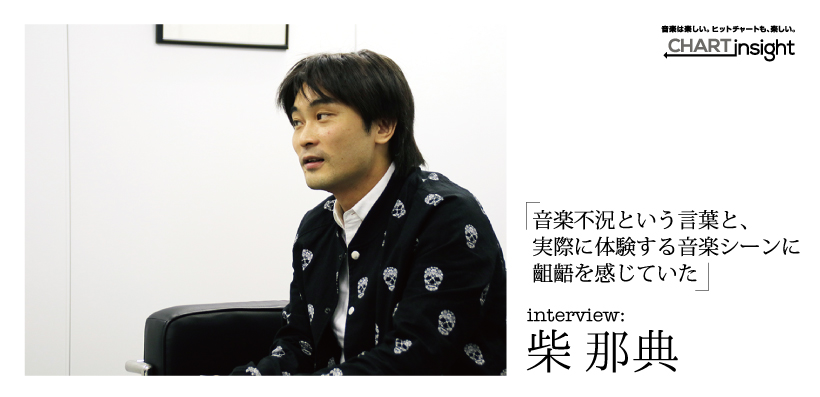 音楽は楽しい。ヒットチャートも、楽しい。
CHART insight

「音楽不況という言葉と、実際に体験する音楽シーンに齟齬を感じていた」

interview:
柴 那典